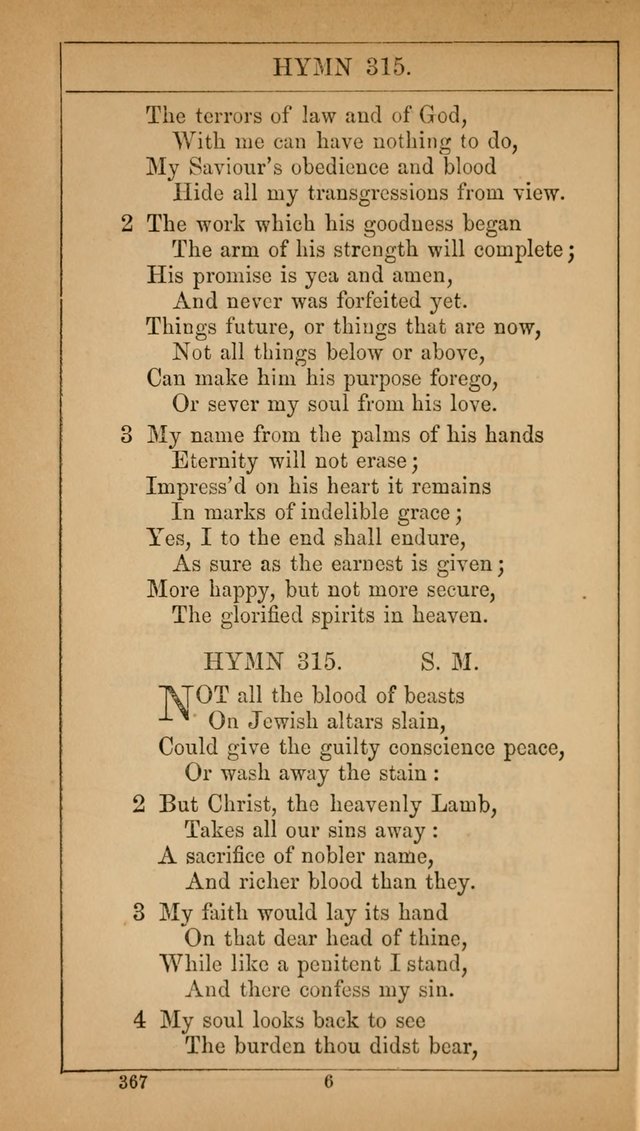 HYMN 315.

The terrors of law and of God,
With me can have nothing to do,
My Saviour's obedience and blood
Hide all my transgressions from view.

2 The work which his goodness began
The arm of his strength will complete;
His promise is yea and amen,
And never was forfeited yet.
Things future, or things that are now,
Not all things below or above,
Can make him his purpose forego,
Or sever my soul from his love.

3 My name from the palms of his hands
Eternity will not erase;
Impress'd on his heart it remains
In marks of indelible grace;
Yes, I to the end shall endure,
As sure as the earnest is given;
More happy, but not more secure,
The glorified spirits in heaven.

HYMN 315. S. M.

NOT all the blood of beasts
On Jewish altars slain,
Could give the guilty conscience peace,
Or wash away the stain:

2 But Christ, the heavenly Lamb,
Takes all our sins away:
A sacrifice of nobler name,
And richer blood than they.

3 My faith would lay its hand
On that dear head of thine,
While like a penitent I stand,
And there confess my sin.

4 My soul looks back to see
The burden thou didst bear,

367 6